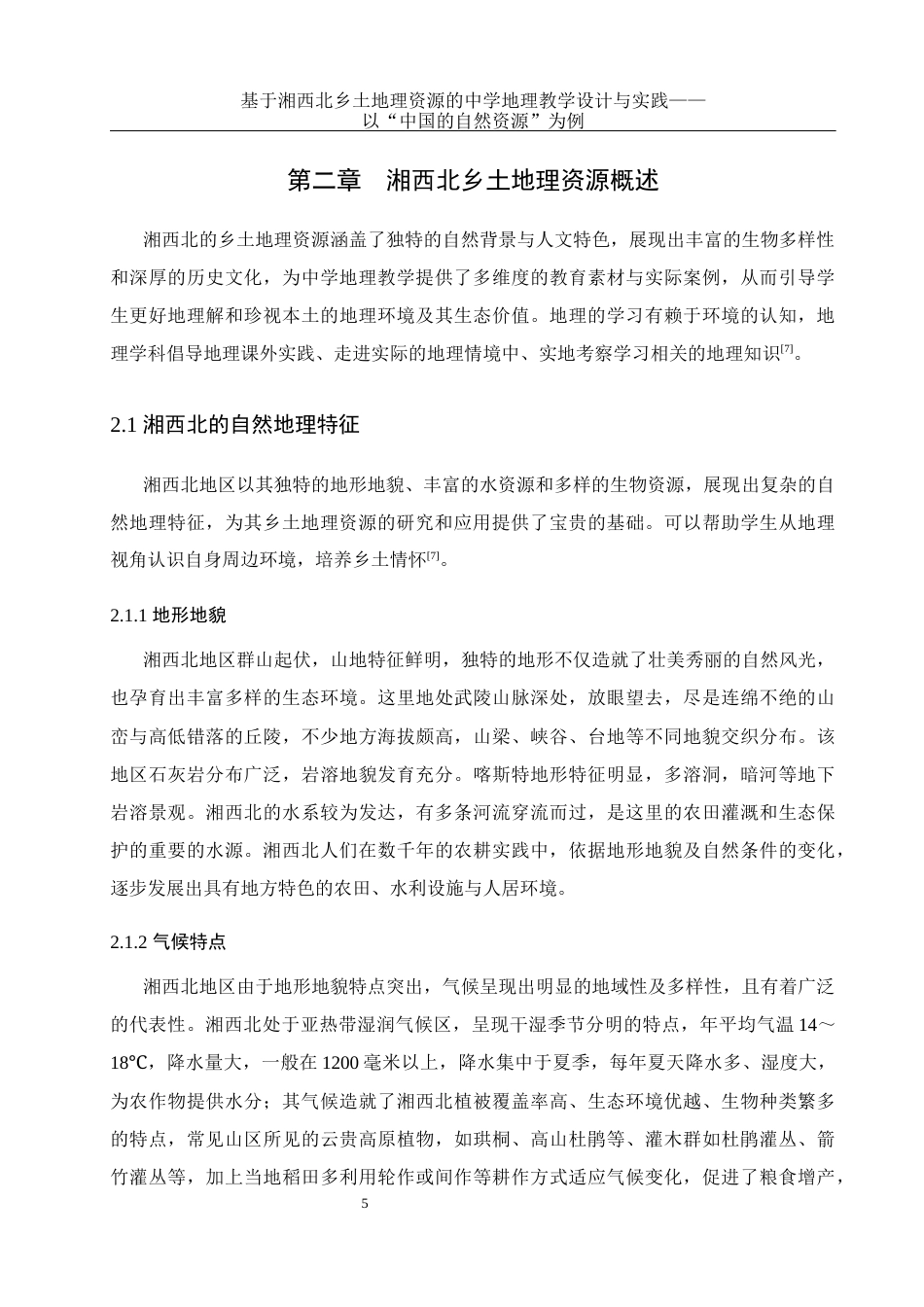 基于湘西北乡土地理资源的中学地理教学设计与实践——以“中国的自然资源”为例

第二章　湘西北乡土地理资源概述

湘西北的乡土地理资源涵盖了独特的自然背景与人文特色，展现出丰富的生物多样性和深厚的历史文化，为中学地理教学提供了多维度的教育素材与实际案例，从而引导学生更好地理解和珍视本土的地理环境及其生态价值。地理的学习有赖于环境的认知，地理学科倡导地理课外实践、走进实际的地理情境中、实地考察学习相关的地理知识[7]。

2.1 湘西北的自然地理特征

湘西北地区以其独特的地形地貌、丰富的水资源和多样的生物资源，展现出复杂的自然地理特征，为其乡土地理资源的研究和应用提供了宝贵的基础。可以帮助学生从地理视角认识自身周边环境，培养乡土情怀[7]。

2.1.1 地形地貌

湘西北地区群山起伏，山地特征鲜明，独特的地形不仅造就了壮美秀丽的自然风光，也孕育出丰富多样的生态环境。这里地处武陵山脉深处，放眼望去，尽是连绵不绝的山峦与高低错落的丘陵，不少地方海拔颇高，山梁、峡谷、台地等不同地貌交织分布。该地区石灰岩分布广泛，岩溶地貌发育充分。喀斯特地形特征明显，多溶洞，暗河等地下岩溶景观。湘西北的水系较为发达，有多条河流穿流而过，是这里的农田灌溉和生态保护的重要的水源。湘西北人们在数千年的农耕实践中，依据地形地貌及自然条件的变化，逐步发展出具有地方特色的农田、水利设施与人居环境。

2.1.2 气候特点

湘西北地区由于地形地貌特点突出，气候呈现出明显的地域性及多样性，且有着广泛的代表性。湘西北处于亚热带湿润气候区，呈现干湿季节分明的特点，年平均气温 14～18℃，降水量大，一般在 1200 毫米以上，降水集中于夏季，每年夏天降水多、湿度大，为农作物提供水分；其气候造就了湘西北植被覆盖率高、生态环境优越、生物种类繁多的特点，常见山区所见的云贵高原植物，如珙桐、高山杜鹃等、灌木群如杜鹃灌丛、箭竹灌丛等，加上当地稻田多利用轮作或间作等耕作方式适应气候变化，促进了粮食增产，

5